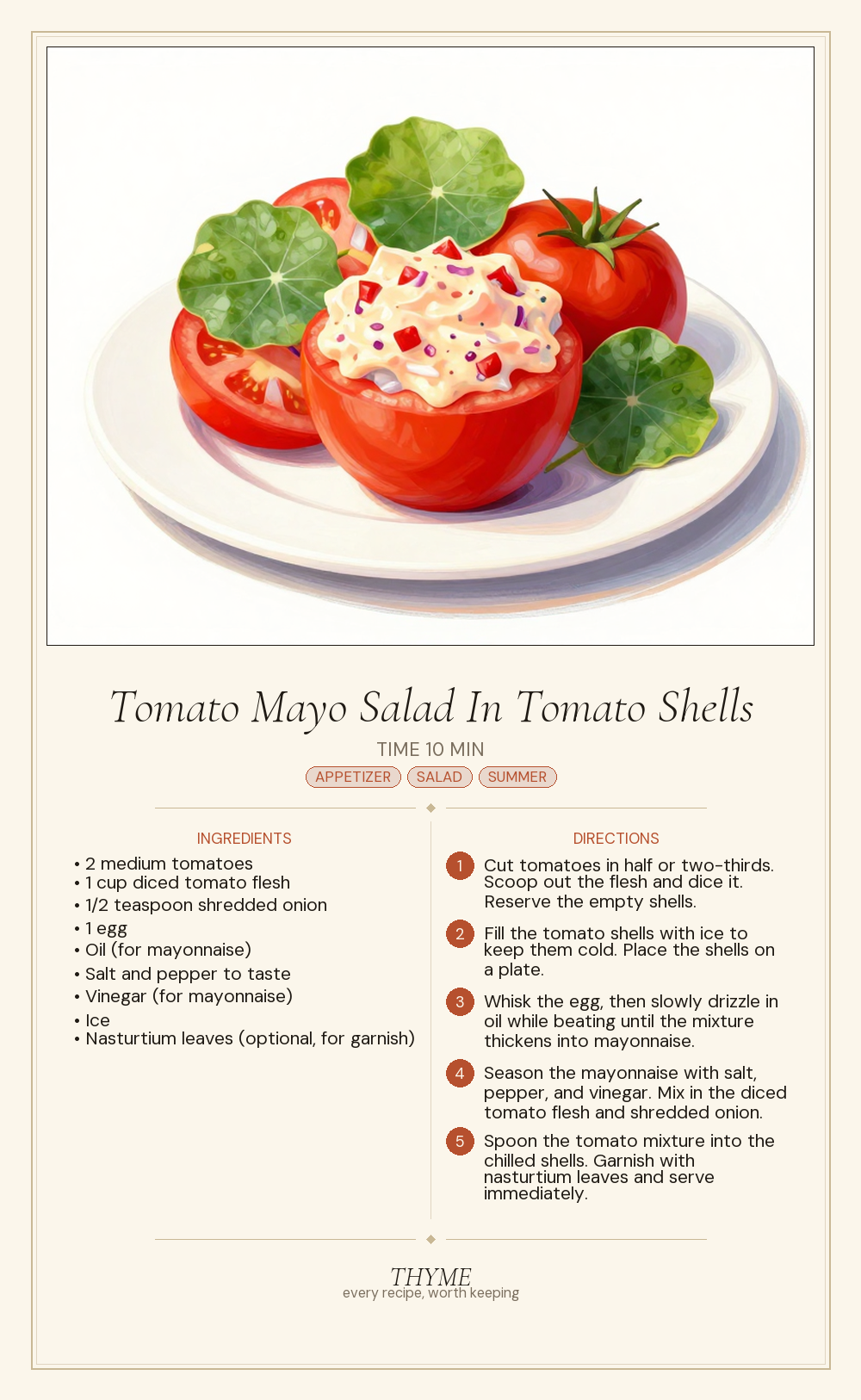 Tomato Mayo Salad In Tomato Shells

TIME 10 MIN

APPETIZER SALAD SUMMER

INGREDIENTS

• 2 medium tomatoes
• 1 cup diced tomato flesh
• 1/2 teaspoon shredded onion
• 1 egg
• Oil (for mayonnaise)
• Salt and pepper to taste
• Vinegar (for mayonnaise)
• Ice
• Nasturtium leaves (optional, for garnish)

DIRECTIONS

1 Cut tomatoes in half or two-thirds. Scoop out the flesh and dice it. Reserve the empty shells.

2 Fill the tomato shells with ice to keep them cold. Place the shells on a plate.

3 Whisk the egg, then slowly drizzle in oil while beating until the mixture thickens into mayonnaise.

4 Season the mayonnaise with salt, pepper, and vinegar. Mix in the diced tomato flesh and shredded onion.

5 Spoon the tomato mixture into the chilled shells. Garnish with nasturtium leaves and serve immediately.

THYME
every recipe, worth keeping